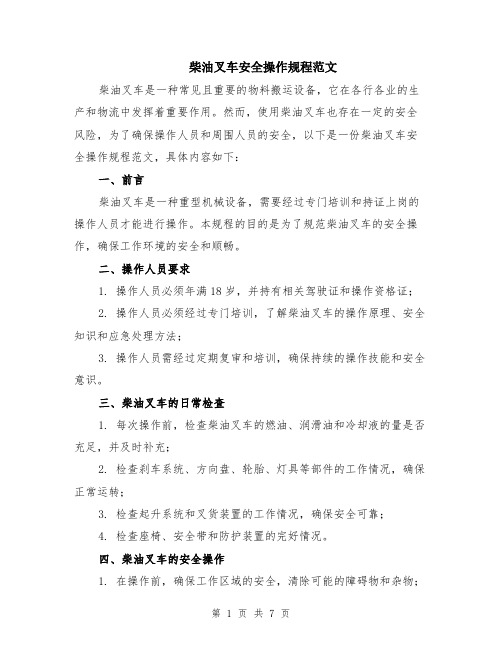 柴油叉车安全操作规程范文

柴油叉车是一种常见且重要的物料搬运设备，它在各行各业的生产和物流中发挥着重要作用。然而，使用柴油叉车也存在一定的安全风险，为了确保操作人员和周围人员的安全，以下是一份柴油叉车安全操作规程范文，具体内容如下：

一、前言

柴油叉车是一种重型机械设备，需要经过专门培训和持证上岗的操作人员才能进行操作。本规程的目的是为了规范柴油叉车的安全操作，确保工作环境的安全和顺畅。

二、操作人员要求

1. 操作人员必须年满18岁，并持有相关驾驶证和操作资格证；

2. 操作人员必须经过专门培训，了解柴油叉车的操作原理、安全知识和应急处理方法；

3. 操作人员需经过定期复审和培训，确保持续的操作技能和安全意识。

三、柴油叉车的日常检查

1. 每次操作前，检查柴油叉车的燃油、润滑油和冷却液的量是否充足，并及时补充；

2. 检查刹车系统、方向盘、轮胎、灯具等部件的工作情况，确保正常运转；

3. 检查起升系统和叉货装置的工作情况，确保安全可靠；

4. 检查座椅、安全带和防护装置的完好情况。

四、柴油叉车的安全操作

1. 在操作前，确保工作区域的安全，清除可能的障碍物和杂物；

第 1 页 共 7 页